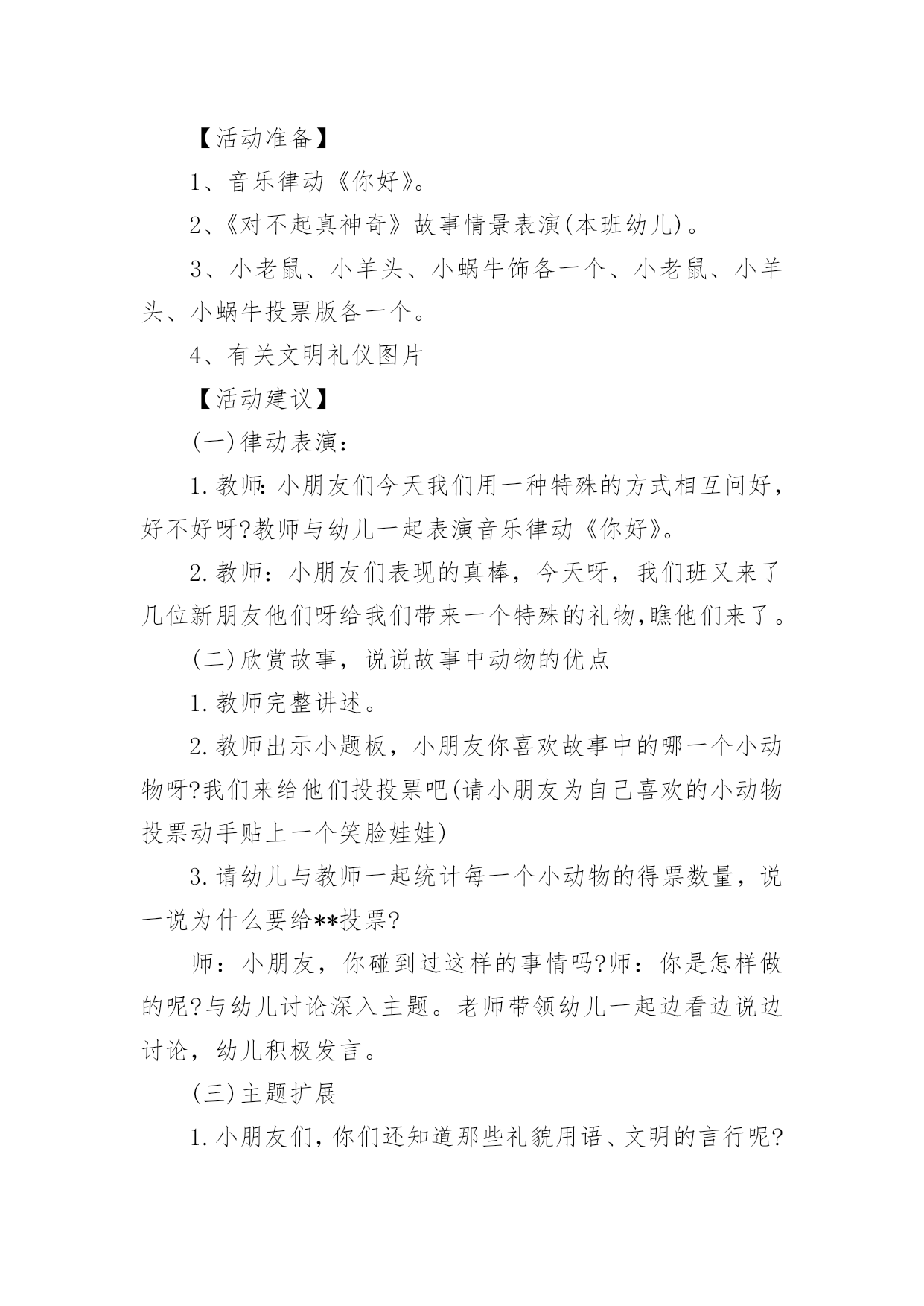 【活动准备】

1、音乐律动《你好》。

2、《对不起真神奇》故事情景表演(本班幼儿)。

3、小老鼠、小羊头、小蜗牛饰各一个、小老鼠、小羊头、小蜗牛投票版各一个。

4、有关文明礼仪图片

【活动建议】

(一)律动表演：

1.教师:小朋友们今天我们用一种特殊的方式相互问好，好不好呀?教师与幼儿一起表演音乐律动《你好》。

2.教师：小朋友们表现的真棒，今天呀，我们班又来了几位新朋友他们呀给我们带来一个特殊的礼物,瞧他们来了。

(二)欣赏故事，说说故事中动物的优点

1.教师完整讲述。

2.教师出示小题板，小朋友你喜欢故事中的哪一个小动物呀?我们来给他们投投票吧(请小朋友为自己喜欢的小动物投票动手贴上一个笑脸娃娃)

3.请幼儿与教师一起统计每一个小动物的得票数量，说一说为什么要给**投票?

师：小朋友，你碰到过这样的事情吗?师：你是怎样做的呢?与幼儿讨论深入主题。老师带领幼儿一起边看边说边讨论，幼儿积极发言。

(三)主题扩展

1.小朋友们，你们还知道那些礼貌用语、文明的言行呢?